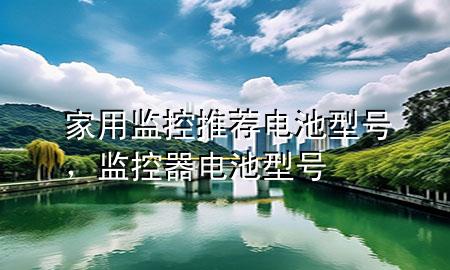 家用监控推荐电池型号，监控器电池型号